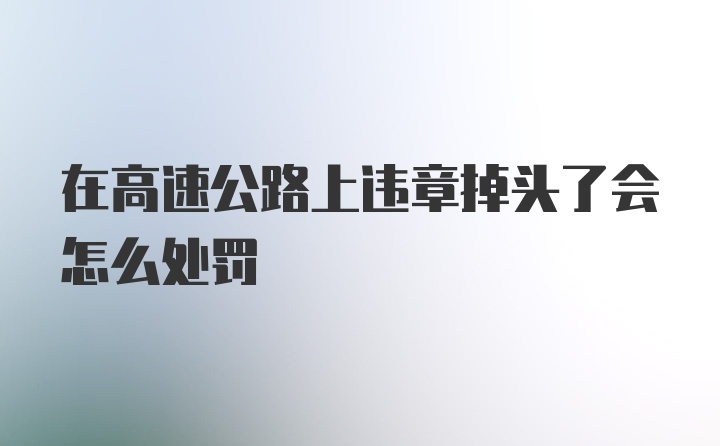 在高速公路上违章掉头了会怎么处罚